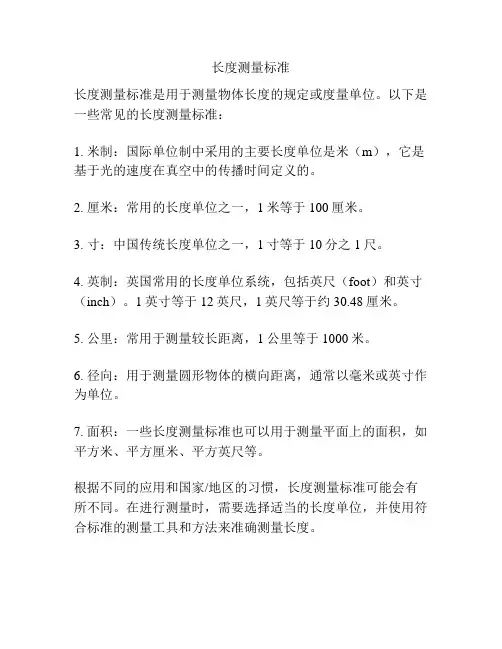 长度测量标准

长度测量标准是用于测量物体长度的规定或度量单位。以下是一些常见的长度测量标准：

1. 米制：国际单位制中采用的主要长度单位是米（m），它是基于光的速度在真空中的传播时间定义的。

2. 厘米：常用的长度单位之一，1 米等于 100 厘米。

3. 寸：中国传统长度单位之一，1 寸等于 10 分之 1 尺。

4. 英制：英国常用的长度单位系统，包括英尺（foot）和英寸（inch）。1 英寸等于 12 英尺，1 英尺等于约 30.48 厘米。

5. 公里：常用于测量较长距离，1 公里等于 1000 米。

6. 径向：用于测量圆形物体的横向距离，通常以毫米或英寸作为单位。

7. 面积：一些长度测量标准也可以用于测量平面上的面积，如平方米、平方厘米、平方英尺等。

根据不同的应用和国家/地区的习惯，长度测量标准可能会有所不同。在进行测量时，需要选择适当的长度单位，并使用符合标准的测量工具和方法来准确测量长度。